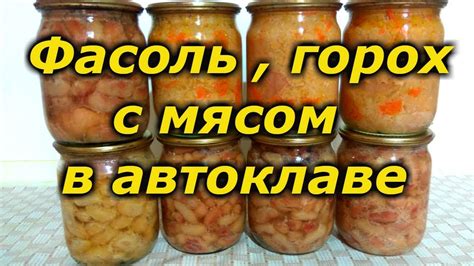 Фасоль , горох
с мясом
в автоклаве